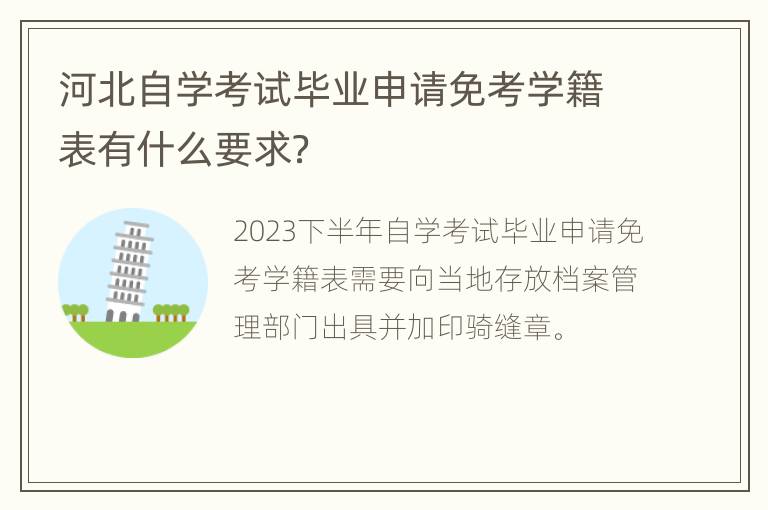 河北自学考试毕业申请免考学籍表有什么要求?

2023下半年自学考试毕业申请免考学籍表需要向当地存放档案管理部门出具并加印骑缝章。